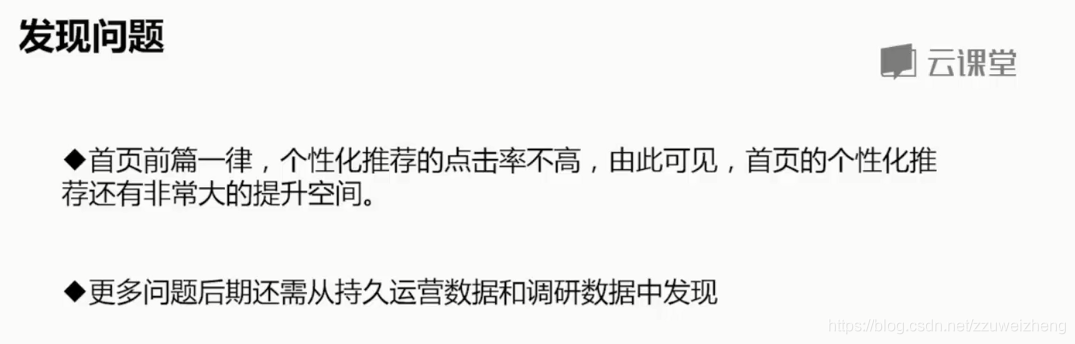 发现问题

云课堂

◆首页前篇一律，个性化推荐的点击率不高，由此可见，首页的个性化推荐还有非常大的提升空间。

◆更多问题后期还需从持久运营数据和调研数据中发现

https://blog.csdn.net/zzuweizheng